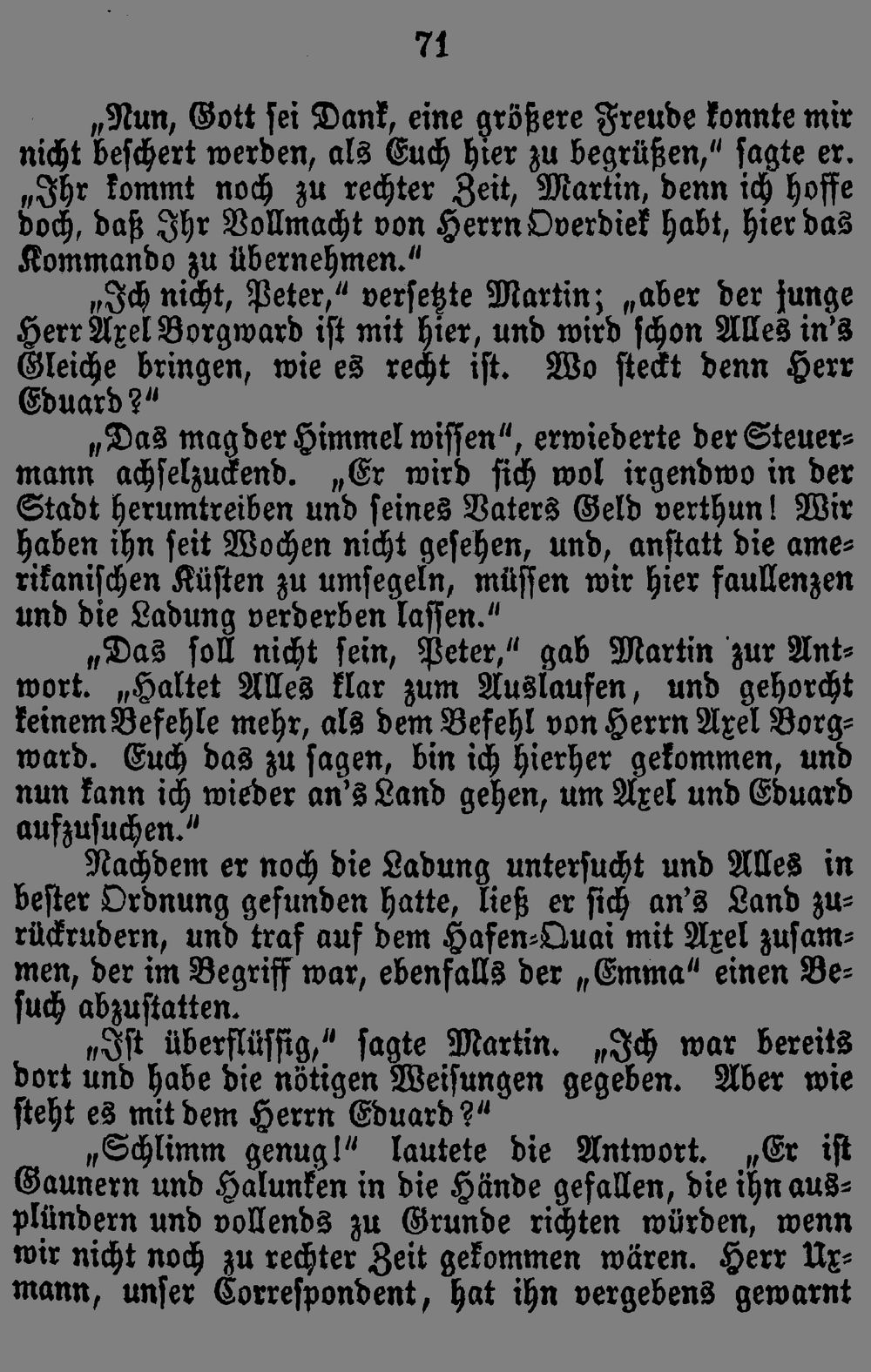 71

„Nun, Gott sei Dank, eine größere Freude konnte mir nicht beschert werden, als Euch hier zu begrüßen," sagte er. „Ihr kommt noch zu rechter Zeit, Martin, denn ich hoffe doch, daß Ihr Vollmacht von Herrn Overdiek habt, hier das Kommando zu übernehmen."

„Ich nicht, Peter," versetzte Martin; „aber der junge Herr Axel Borgward ist mit hier, und wird schon Alles in's Gleiche bringen, wie es recht ist. Wo steckt denn Herr Eduard?"

„Das mag der Himmel wissen", erwiederte der Steuermann achselzuckend. „Er wird sich wol irgendwo in der Stadt herumtreiben und seines Vaters Geld verthun! Wir haben ihn seit Wochen nicht gesehen, und, anstatt die amerikanischen Küsten zu umsegeln, müssen wir hier faullenzen und die Ladung verderben lassen."

„Das soll nicht sein, Peter," gab Martin zur Antwort. „Haltet Alles klar zum Auslaufen, und gehorcht keinem Befehle mehr, als dem Befehl von Herrn Axel Borgward. Euch das zu sagen, bin ich hierher gekommen, und nun kann ich wieder an's Land gehen, um Axel und Eduard aufzusuchen."

Nachdem er noch die Ladung untersucht und Alles in bester Ordnung gefunden hatte, ließ er sich an's Land zurückrudern, und traf auf dem Hafen-Quai mit Axel zusammen, der im Begriff war, ebenfalls der „Emma" einen Besuch abzustatten.

„Ist überflüssig," sagte Martin. „Ich war bereits dort und habe die nötigen Weisungen gegeben. Aber wie steht es mit dem Herrn Eduard?"

„Schlimm genug!" lautete die Antwort. „Er ist Gaunern und Halunken in die Hände gefallen, die ihn ausplündern und vollends zu Grunde richten würden, wenn wir nicht noch zu rechter Zeit gekommen wären. Herr Uxmann, unser Correspondent, hat ihn vergebens gewarnt